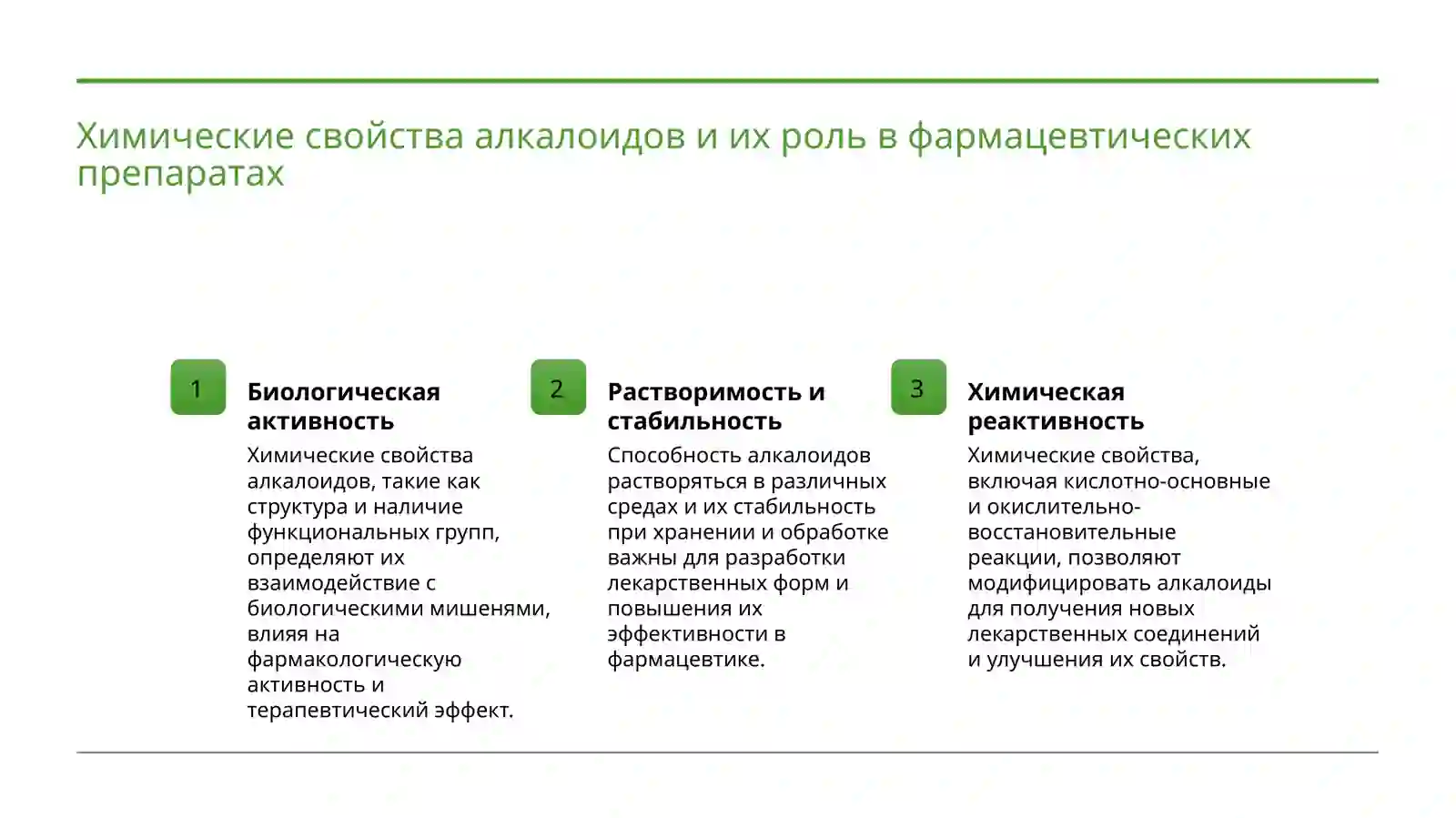 Химические свойства алкалоидов и их роль в фармацевтических препаратах

1

Биологическая активность

Химические свойства алкалоидов, такие как структура и наличие функциональных групп, определяют их взаимодействие с биологическими мишенями, влияя на фармакологическую активность и терапевтический эффект.

2

Растворимость и стабильность

Способность алкалоидов растворяться в различных средах и их стабильность при хранении и обработке важны для разработки лекарственных форм и повышения их эффективности в фармацевтике.

3

Химическая реактивность

Химические свойства, включая кислотно-основные и окислительно-восстановительные реакции, позволяют модифицировать алкалоиды для получения новых лекарственных соединений и улучшения их свойств.